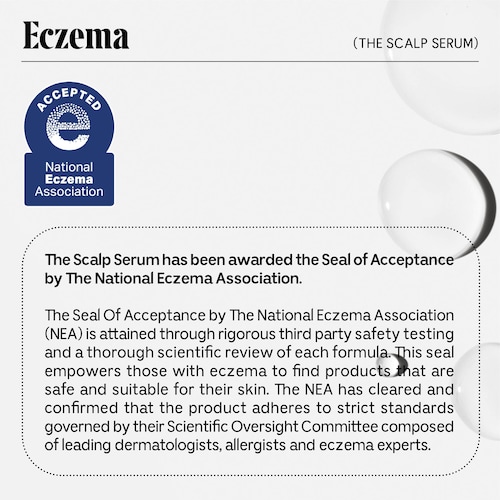 Eczema

(THE SCALP SERUM)

ACCEPTED

e

National
Eczema
Association

The Scalp Serum has been awarded the Seal of Acceptance by The National Eczema Association.

The Seal Of Acceptance by The National Eczema Association (NEA) is attained through rigorous third party safety testing and a thorough scientific review of each formula. This seal empowers those with eczema to find products that are safe and suitable for their skin. The NEA has cleared and confirmed that the product adheres to strict standards governed by their Scientific Oversight Committee composed of leading dermatologists, allergists and eczema experts.